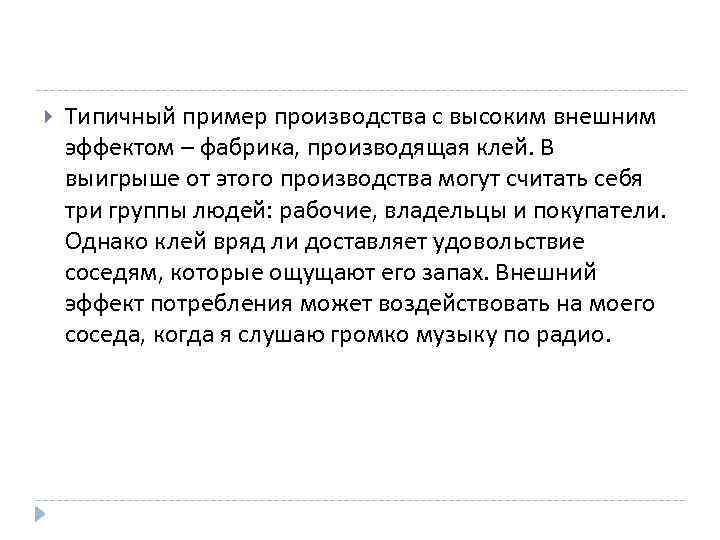 Типичный пример производства с высоким внешним эффектом – фабрика, производящая клей. В выигрыше от этого производства могут считать себя три группы людей: рабочие, владельцы и покупатели. Однако клей вряд ли доставляет удовольствие соседям, которые ощущают его запах. Внешний эффект потребления может воздействовать на моего соседа, когда я слушаю громко музыку по радио.